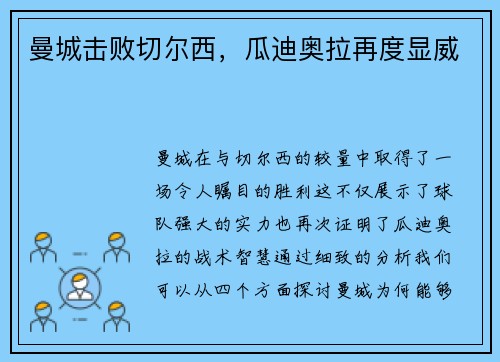 曼城击败切尔西，瓜迪奥拉再度显威

曼城在与切尔西的较量中取得了一场令人瞩目的胜利这不仅展示了球队强大的实力也再次证明了瓜迪奥拉的战术智慧通过细致的分析我们可以从四个方面探讨曼城为何能够